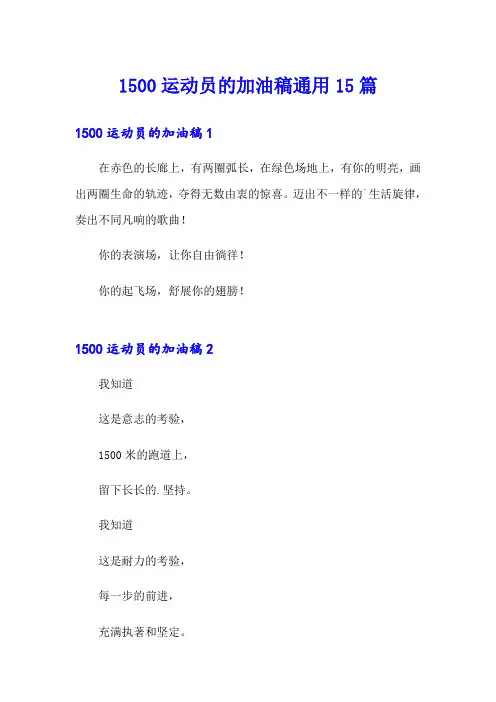 1500 运动员的加油稿通用 15 篇

1500 运动员的加油稿 1

在赤色的长廊上，有两圈弧长，在绿色场地上，有你的明亮，画出两圈生命的轨迹，夺得无数由衷的惊喜。迈出不一样的`生活旋律，奏出不同凡响的歌曲！

你的表演场，让你自由徜徉！

你的起飞场，舒展你的翅膀！

1500 运动员的加油稿 2

我知道

这是意志的考验，

1500 米的跑道上，

留下长长的.坚持。

我知道

这是耐力的考验，

每一步的前进，

充满执著和坚定。